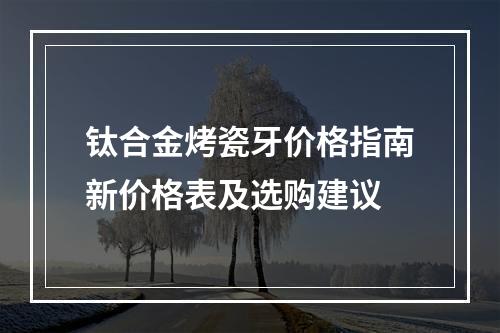 钛合金烤瓷牙价格指南
新价格表及选购建议